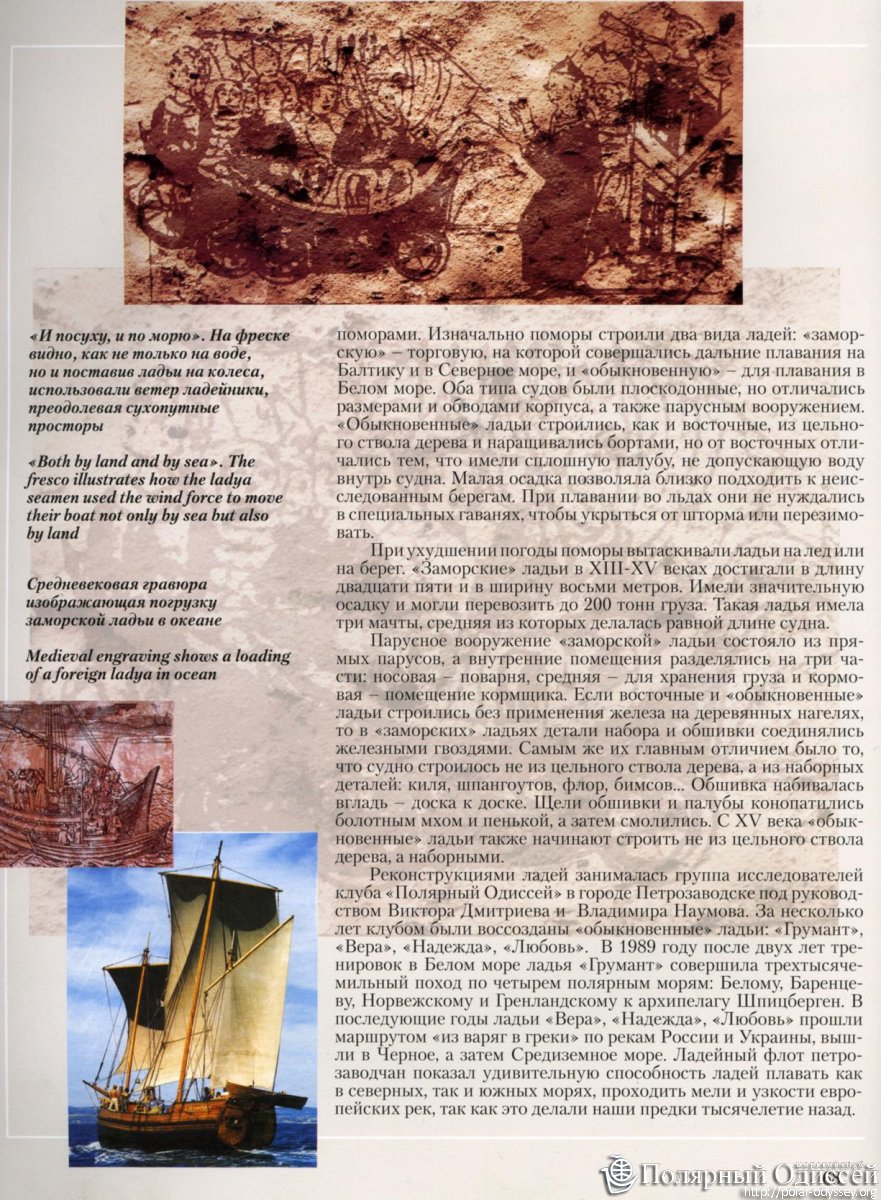 «И посуху, и по морю». На фреске видно, как не только на воде, но и поставив ладьи на колеса, использовали ветер ладейники, преодолевая сухопутные просторы

«Both by land and by sea». The fresco illustrates how the ladya seamen used the wind force to move their boat not only by sea but also by land

Средневековая гравюра изображающая погрузку заморской ладьи в океане

Medieval engraving shows a loading of a foreign ladya in ocean

поморами. Изначально поморы строили два вида ладей: «заморскую» – торговую, на которой совершались дальние плавания на Балтику и в Северное море, и «обыкновенную» – для плавания в Белом море. Оба типа судов были плоскодонные, но отличались размерами и обводами корпуса, а также парусным вооружением. «Обыкновенные» ладьи строились, как и восточные, из цельного ствола дерева и наращивались бортами, но от восточных отличались тем, что имели сплошную палубу, не допускающую воду внутрь судна. Малая осадка позволяла близко подходить к неисследованным берегам. При плавании во льдах они не нуждались в специальных гаванях, чтобы укрыться от шторма или перезимовать.

При ухудшении погоды поморы вытаскивали ладьи на лед или на берег. «Заморские» ладьи в XIII-XV веках достигали в длину двадцати пяти и в ширину восьми метров. Имели значительную осадку и могли перевозить до 200 тонн груза. Такая ладья имела три мачты, средняя из которых делалась равной длине судна.

Парусное вооружение «заморской» ладьи состояло из прямых парусов, а внутренние помещения разделялись на три части: носовая – поварня, средняя – для хранения груза и кормовая – помещение кормщика. Если восточные и «обыкновенные» ладьи строились без применения железа на деревянных нагелях, то в «заморских» ладьях детали набора и обшивки соединялись железными гвоздями. Самым же их главным отличием было то, что судно строилось не из цельного ствола дерева, а из наборных деталей: киля, шпангоутов, флор, бимсов... Обшивка набивалась вгладь – доска к доске. Щели обшивки и палубы конопатились болотным мхом и пенькой, а затем смолились. С XV века «обыкновенные» ладьи также начинают строить не из цельного ствола дерева, а наборными.

Реконструкциями ладей занималась группа исследователей клуба «Полярный Одиссей» в городе Петрозаводске под руководством Виктора Дмитриева и Владимира Наумова. За несколько лет клубом были воссозданы «обыкновенные» ладьи: «Грумант», «Вера», «Надежда», «Любовь». В 1989 году после двух лет тренировок в Белом море ладья «Грумант» совершила трехтысячемильный поход по четырем полярным морям: Белому, Баренцеву, Норвежскому и Гренландскому к архипелагу Шпицберген. В последующие годы ладьи «Вера», «Надежда», «Любовь» прошли маршрутом «из варяг в греки» по рекам России и Украины, вышли в Черное, а затем Средиземное море. Ладейный флот петрозаводчан показал удивительную способность ладей плавать как в северных, так и южных морях, проходить мели и узкости европейских рек, так как это делали наши предки тысячелетие назад.

Полярный Одиссей
http://polar-odyssey.org